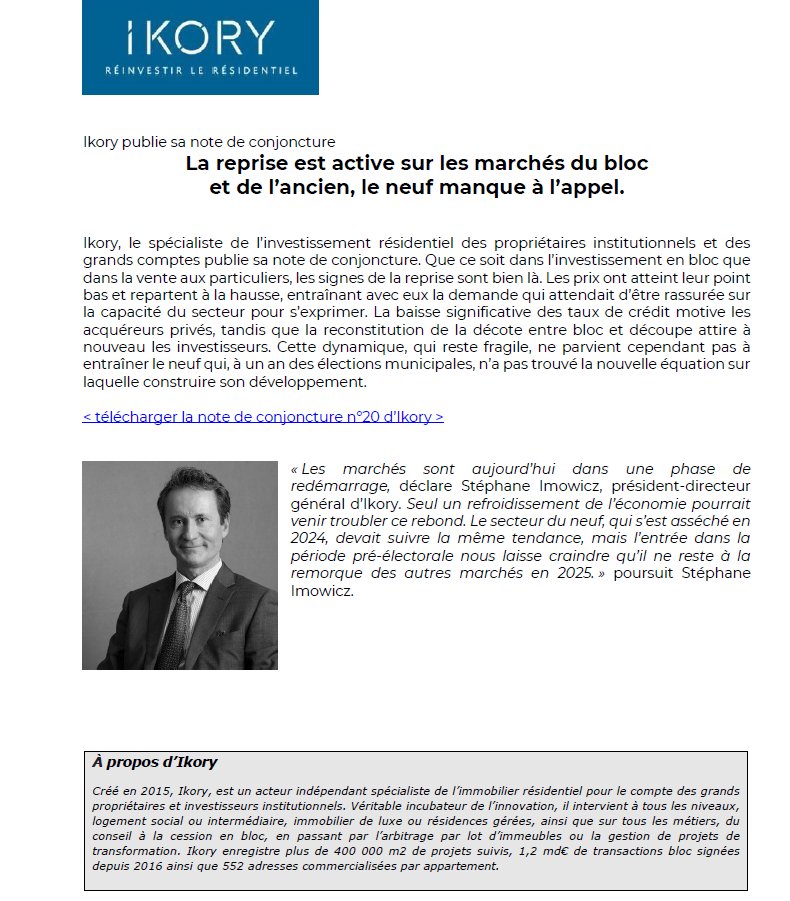 IKORY
RÉINVESTIR LE RÉSIDENTIEL

Ikory publie sa note de conjoncture
La reprise est active sur les marchés du bloc et de l'ancien, le neuf manque à l'appel.

Ikory, le spécialiste de l'investissement résidentiel des propriétaires institutionnels et des grands comptes publie sa note de conjoncture. Que ce soit dans l'investissement en bloc que dans la vente aux particuliers, les signes de la reprise sont bien là. Les prix ont atteint leur point bas et repartent à la hausse, entraînant avec eux la demande qui attendait d'être rassurée sur la capacité du secteur pour s'exprimer. La baisse significative des taux de crédit motive les acquéreurs privés, tandis que la reconstitution de la décote entre bloc et découpe attire à nouveau les investisseurs. Cette dynamique, qui reste fragile, ne parvient cependant pas à entraîner le neuf qui, à un an des élections municipales, n'a pas trouvé la nouvelle équation sur laquelle construire son développement.

< télécharger la note de conjoncture n°20 d'Ikory >

« Les marchés sont aujourd'hui dans une phase de redémarrage, déclare Stéphane Imowicz, président-directeur général d'Ikory. Seul un refroidissement de l'économie pourrait venir troubler ce rebond. Le secteur du neuf, qui s'est asséché en 2024, devait suivre la même tendance, mais l'entrée dans la période pré-électorale nous laisse craindre qu'il ne reste à la remorque des autres marchés en 2025. » poursuit Stéphane Imowicz.

À propos d'Ikory

Créé en 2015, Ikory, est un acteur indépendant spécialiste de l'immobilier résidentiel pour le compte des grands propriétaires et investisseurs institutionnels. Véritable incubateur de l'innovation, il intervient à tous les niveaux, logement social ou intermédiaire, immobilier de luxe ou résidences gérées, ainsi que sur tous les métiers, du conseil à la cession en bloc, en passant par l'arbitrage par lot d'immeubles ou la gestion de projets de transformation. Ikory enregistre plus de 400 000 m2 de projets suivis, 1,2 md€ de transactions bloc signées depuis 2016 ainsi que 552 adresses commercialisées par appartement.